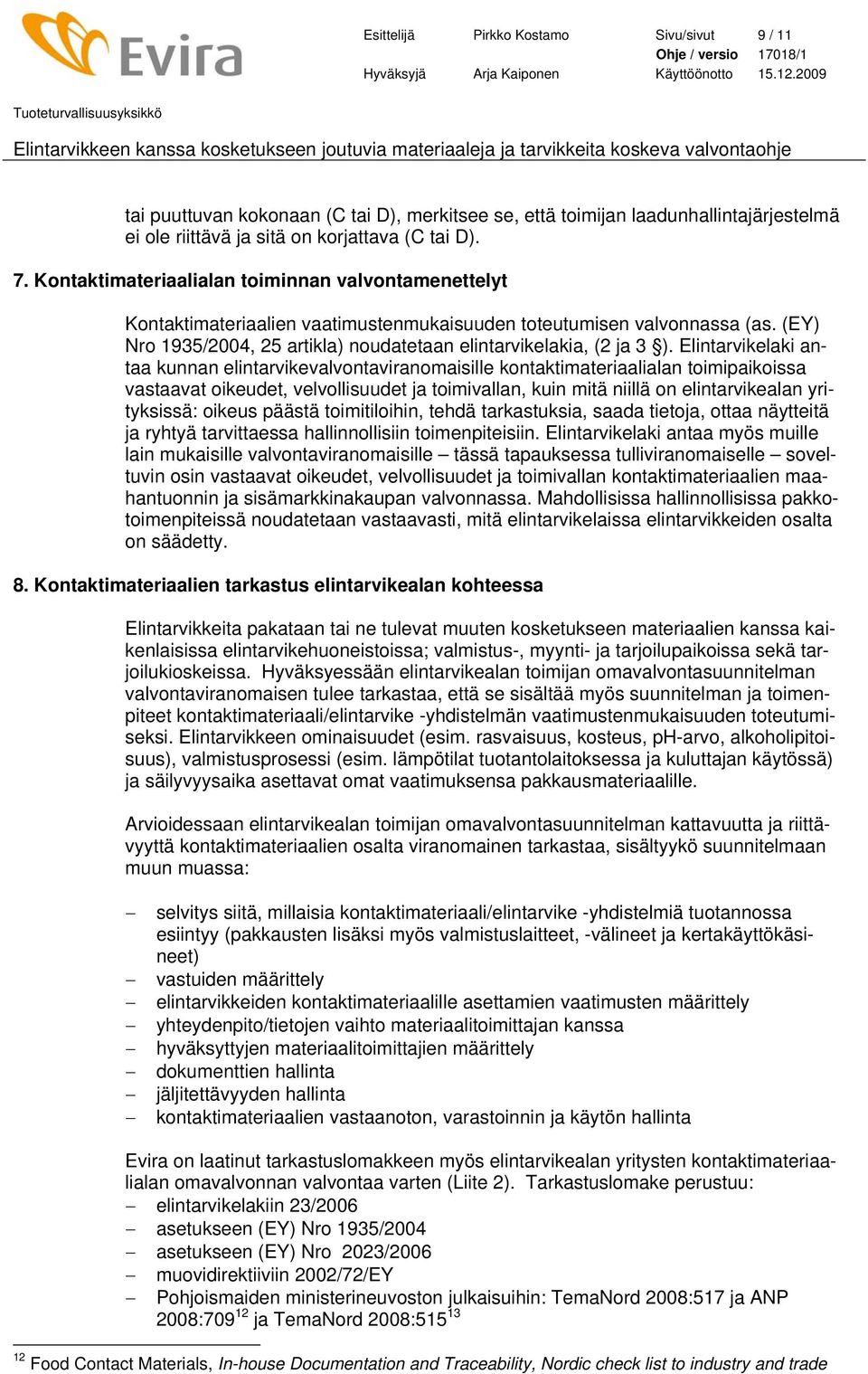 Evira

Esittelijä Pirkko Kostamo Sivu/sivut 9 / 11
Ohje / versio 17018/1
Hyväksyjä Arja Kaiponen Käyttöönotto 15.12.2009

Tuoteturvallisuusyksikkö

Elintarvikkeen kanssa kosketukseen joutuvia materiaaleja ja tarvikkeita koskeva valvontaohje

tai puuttuvan kokonaan (C tai D), merkitsee se, että toimijan laadunhallintajärjestelmä ei ole riittävä ja sitä on korjattava (C tai D).

7. Kontaktimateriaalialan toiminnan valvontamenettelyt

Kontaktimateriaalien vaatimustenmukaisuuden toteutumisen valvonnassa (as. (EY) Nro 1935/2004, 25 artikla) noudatetaan elintarvikelakia, (2 ja 3 §). Elintarvikelaki antaa kunnan elintarvikevalvontaviranomaisille kontaktimateriaalialan toimipaikoissa vastaavat oikeudet, velvollisuudet ja toimivallan, kuin mitä niillä on elintarvikealan yrityksissä: oikeus päästä toimitiloihin, tehdä tarkastuksia, saada tietoja, ottaa näytteitä ja ryhtyä tarvittaessa hallinnollisiin toimenpiteisiin. Elintarvikelaki antaa myös muille lain mukaisille valvontaviranomaisille – tässä tapauksessa tulliviranomaiselle – soveltuvin osin vastaavat oikeudet, velvollisuudet ja toimivallan kontaktimateriaalien maahantuonnin ja sisämarkkinakaupan valvonnassa. Mahdollisissa hallinnollisissa pakkotoimenpiteissä noudatetaan vastaavasti, mitä elintarvikelaissa elintarvikkeiden osalta on säädetty.

8. Kontaktimateriaalien tarkastus elintarvikealan kohteessa

Elintarvikkeita pakataan tai ne tulevat muuten kosketukseen materiaalien kanssa kaikenlaisissa elintarvikehuoneistoissa; valmistus-, myynti- ja tarjoilupaikoissa sekä tarjoilukioskeissa. Hyväksyessään elintarvikealan toimijan omavalvontasuunnitelman valvontaviranomaisen tulee tarkastaa, että se sisältää myös suunnitelman ja toimenpiteet kontaktimateriaali/elintarvike -yhdistelmän vaatimustenmukaisuuden toteutumiseksi. Elintarvikkeen ominaisuudet (esim. rasvaisuus, kosteus, pH-arvo, alkoholipitoisuus), valmistusprosessi (esim. lämpötilat tuotantolaitoksessa ja kuluttajan käytössä) ja säilyvyysaika asettavat omat vaatimuksensa pakkausmateriaalille.

Arvioidessaan elintarvikealan toimijan omavalvontasuunnitelman kattavuutta ja riittävyyttä kontaktimateriaalien osalta viranomainen tarkastaa, sisältyykö suunnitelmaan muun muassa:

– selvitys siitä, millaisia kontaktimateriaali/elintarvike -yhdistelmiä tuotannossa esiintyy (pakkausten lisäksi myös valmistuslaitteet, -välineet ja kertakäyttökäsineet)
– vastuiden määrittely
– elintarvikkeiden kontaktimateriaalille asettamien vaatimusten määrittely
– yhteydenpito/tietojen vaihto materiaalitoimittajan kanssa
– hyväksyttyjen materiaalitoimittajien määrittely
– dokumenttien hallinta
– jäljitettävyyden hallinta
– kontaktimateriaalien vastaanoton, varastoinnin ja käytön hallinta

Evira on laatinut tarkastuslomakkeen myös elintarvikealan yritysten kontaktimateriaalialan omavalvonnan valvontaa varten (Liite 2). Tarkastuslomake perustuu:
– elintarvikelakiin 23/2006
– asetukseen (EY) Nro 1935/2004
– asetukseen (EY) Nro 2023/2006
– muovidirektiiviin 2002/72/EY
– Pohjoismaiden ministerineuvoston julkaisuihin: TemaNord 2008:517 ja ANP 2008:709$^{12}$ ja TemaNord 2008:515$^{13}$

$^{12}$ Food Contact Materials, In-house Documentation and Traceability, Nordic check list to industry and trade